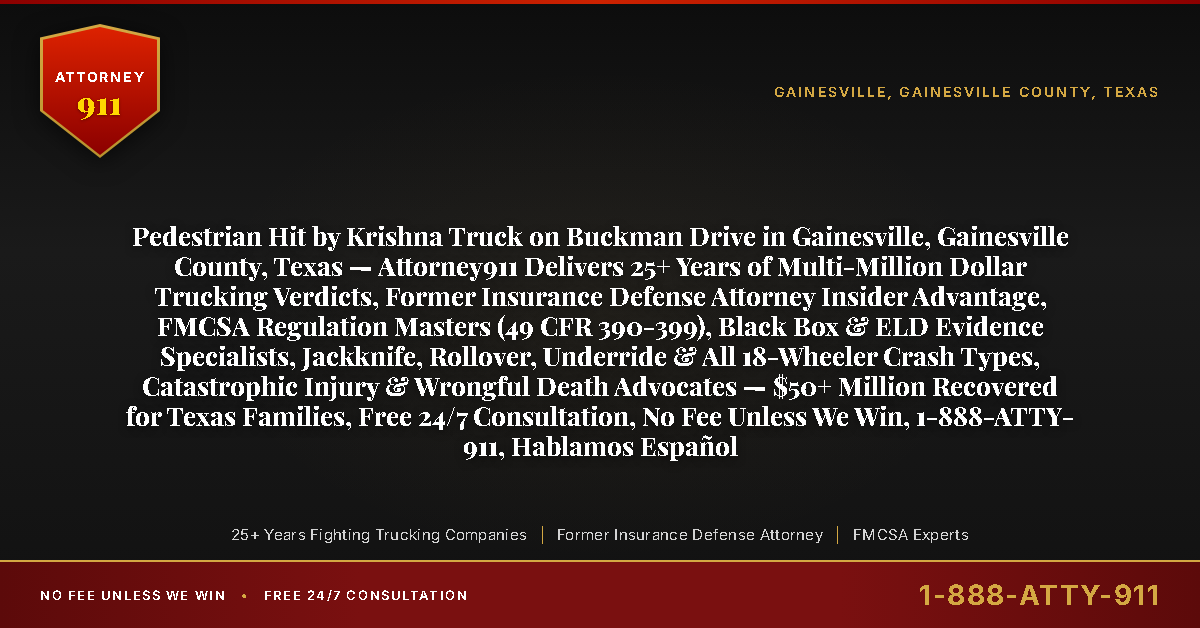 ATTORNEY
911

GAINESVILLE, GAINESVILLE COUNTY, TEXAS

Pedestrian Hit by Krishna Truck on Buckman Drive in Gainesville, Gainesville County, Texas — Attorney911 Delivers 25+ Years of Multi-Million Dollar Trucking Verdicts, Former Insurance Defense Attorney Insider Advantage, FMCSA Regulation Masters (49 CFR 390-399), Black Box & ELD Evidence Specialists, Jackknife, Rollover, Underride & All 18-Wheeler Crash Types, Catastrophic Injury & Wrongful Death Advocates — $50+ Million Recovered for Texas Families, Free 24/7 Consultation, No Fee Unless We Win, 1-888-ATTY-911, Hablamos Español

25+ Years Fighting Trucking Companies | Former Insurance Defense Attorney | FMCSA Experts

NO FEE UNLESS WE WIN • FREE 24/7 CONSULTATION

1-888-ATTY-911